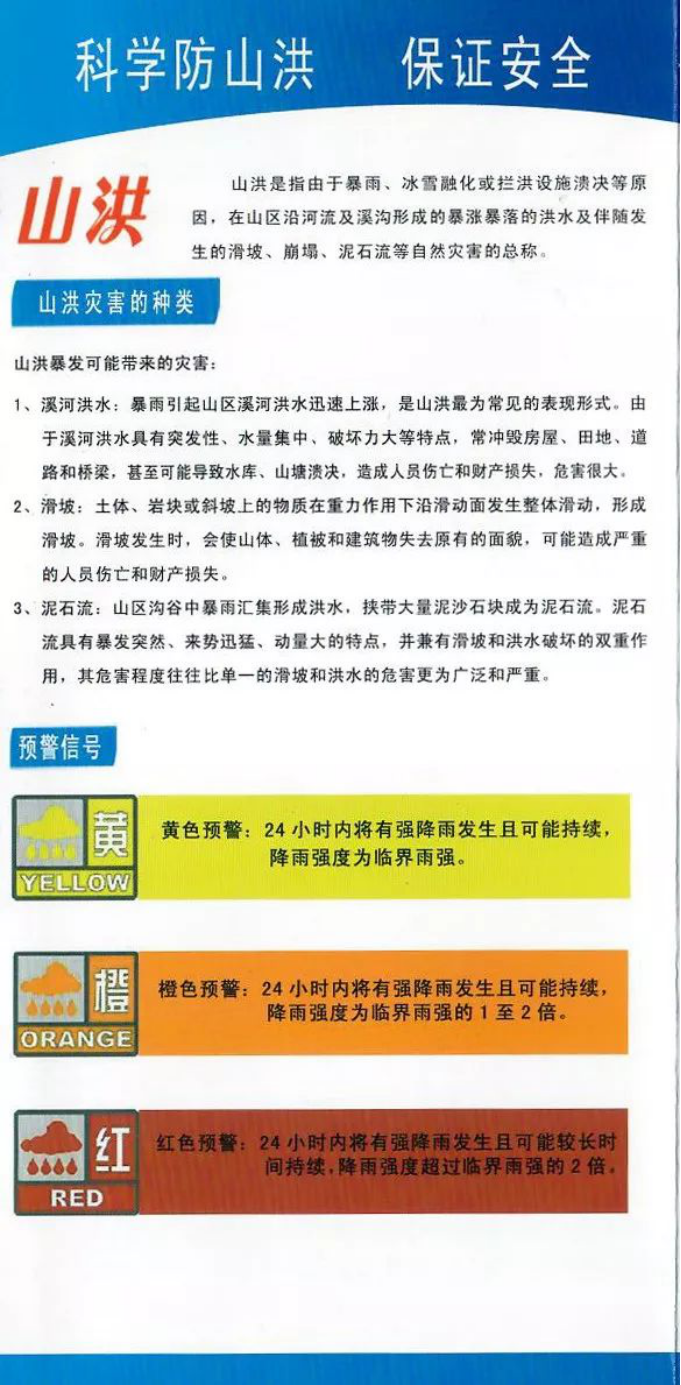 科学防山洪　保证安全

山洪

山洪是指由于暴雨、冰雪融化或拦洪设施溃决等原因，在山区沿河流及溪沟形成的暴涨暴落的洪水及伴随发生的滑坡、崩塌、泥石流等自然灾害的总称。

山洪灾害的种类

山洪暴发可能带来的灾害：

1、溪河洪水：暴雨引起山区溪河洪水迅速上涨，是山洪最为常见的表现形式。由于溪河洪水具有突发性、水量集中、破坏力大等特点，常冲毁房屋、田地、道路和桥梁，甚至可能导致水库、山塘溃决，造成人员伤亡和财产损失，危害很大。

2、滑坡：土体、岩块或斜坡上的物质在重力作用下沿滑动面发生整体滑动，形成滑坡。滑坡发生时，会使山体、植被和建筑物失去原有的面貌，可能造成严重的人员伤亡和财产损失。

3、泥石流：山区沟谷中暴雨汇集形成洪水，挟带大量泥沙石块成为泥石流。泥石流具有暴发突然、来势迅猛、动量大的特点，并兼有滑坡和洪水破坏的双重作用，其危害程度往往比单一的滑坡和洪水的危害更为广泛和严重。

预警信号

黄
YELLOW
黄色预警：24 小时内将有强降雨发生且可能持续，降雨强度为临界雨强。

橙
ORANGE
橙色预警：24 小时内将有强降雨发生且可能持续，降雨强度为临界雨强的 1 至 2 倍。

红
RED
红色预警：24 小时内将有强降雨发生且可能较长时间持续，降雨强度超过临界雨强的 2 倍。